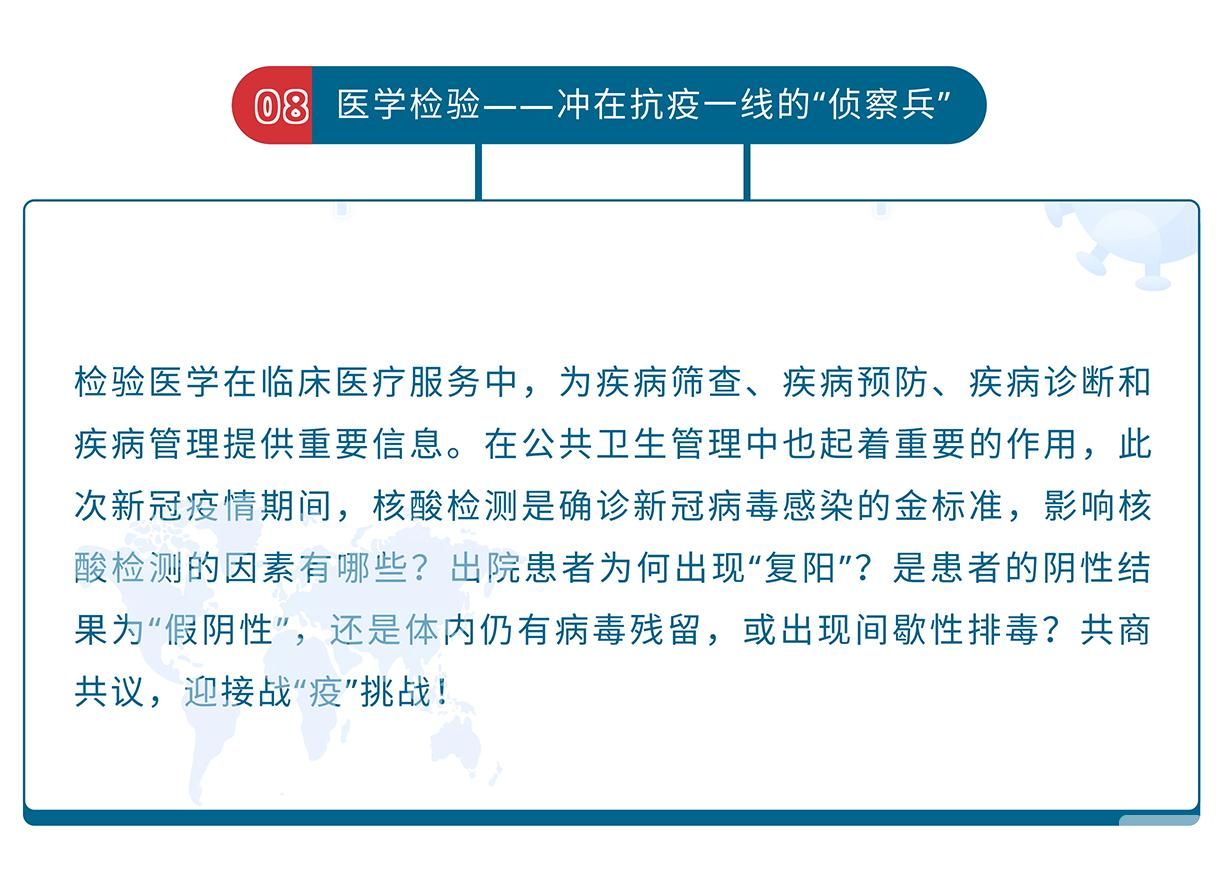 08 医学检验——冲在抗疫一线的“侦察兵”

检验医学在临床医疗服务中，为疾病筛查、疾病预防、疾病诊断和疾病管理提供重要信息。在公共卫生管理中也起着重要的作用，此次新冠疫情期间，核酸检测是确诊新冠病毒感染的金标准，影响核酸检测的因素有哪些？出院患者为何出现“复阳”？是患者的阴性结果为“假阴性”，还是体内仍有病毒残留，或出现间歇性排毒？共商共议，迎接战“疫”挑战！